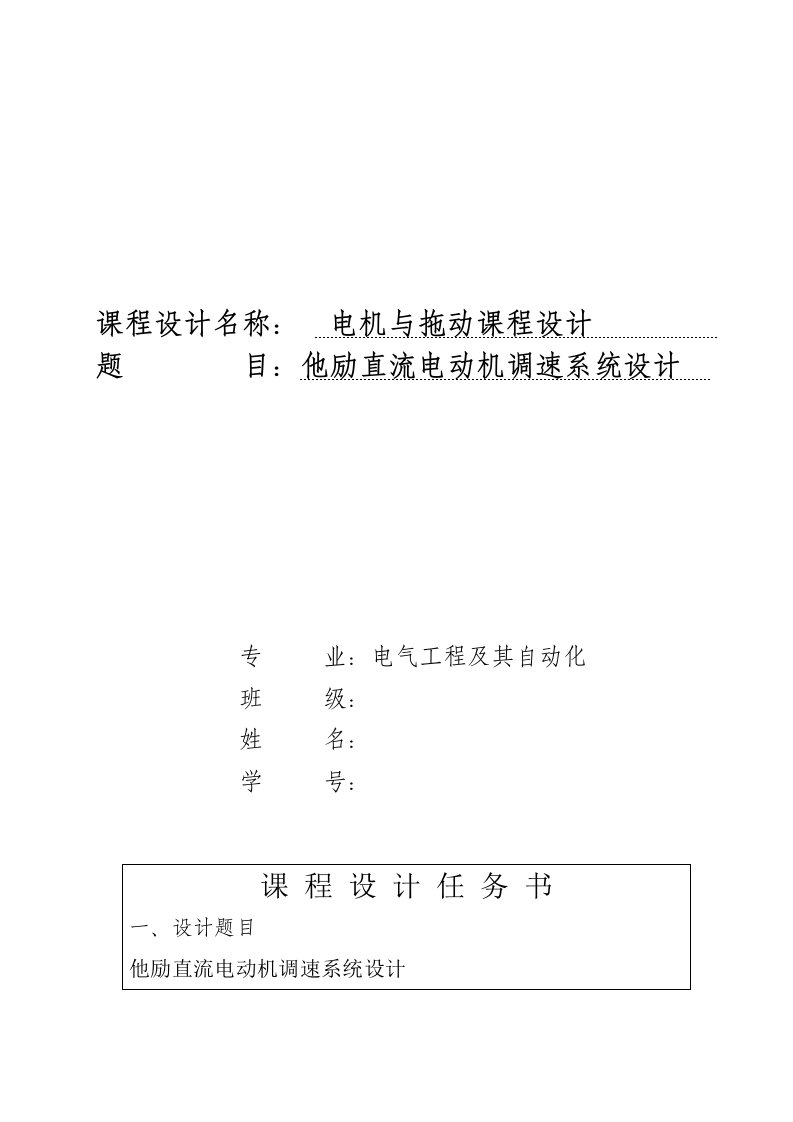 课程设计名称： 电机与拖动课程设计
题　　　目：他励直流电动机调速系统设计

专　　业：电气工程及其自动化
班　　级：
姓　　名：
学　　号：

课 程 设 计 任 务 书
一、设计题目
他励直流电动机调速系统设计